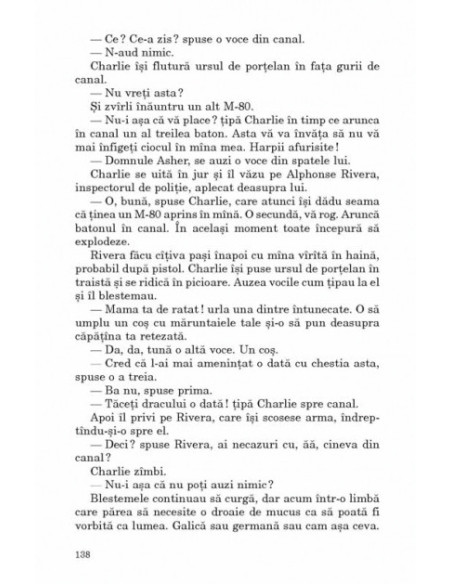 — Ce? Ce-a zis? spuse o voce din canal.
— N-aud nimic.
Charlie își flutură ursul de porțelan în fața gurii de canal.
— Nu vreți asta?
Și zvîrli înăuntru un alt M-80.
— Nu-i așa că vă place? țipă Charlie în timp ce arunca în canal un al treilea baton. Asta vă va învăța să nu vă mai înfigeți ciocul în mîna mea. Harpii afurisite!
— Domnule Asher, se auzi o voce din spatele lui.
Charlie se uită în jur și îl văzu pe Alphonse Rivera, inspectorul de poliție, aplecat deasupra lui.
— O, bună, spuse Charlie, care atunci își dădu seama că ținea un M-80 aprins în mînă. O secundă, vă rog. Aruncă batonul în canal. În același moment toate începură să explodeze.
Rivera făcu cîțiva pași înapoi cu mîna vîrîtă în haină, probabil după pistol. Charlie își puse ursul de porțelan în traistă și se ridică în picioare. Auzea vocile cum țipau la el și îl blestemau.
— Mama ta de ratat! urla una dintre întunecate. O să umplu un coș cu măruntaiele tale și-o să pun deasupra căpățîna ta retezată.
— Da, da, tună o altă voce. Un coș.
— Cred că l-ai mai amenințat o dată cu chestia asta, spuse o a treia.
— Ba nu, spuse prima.
— Tăceți dracului o dată! țipă Charlie spre canal.
Apoi îl privi pe Rivera, care își scosese arma, îndreptîndu-și-o spre el.
— Deci? spuse Rivera, ai necazuri cu, ăă, cineva din canal?
Charlie zîmbi.
— Nu-i așa că nu poți auzi nimic?
Blestemele continuau să curgă, dar acum într-o limbă care părea să necesite o droaie de mucus ca să poată fi vorbită ca lumea. Galică sau germană sau cam așa ceva.

138